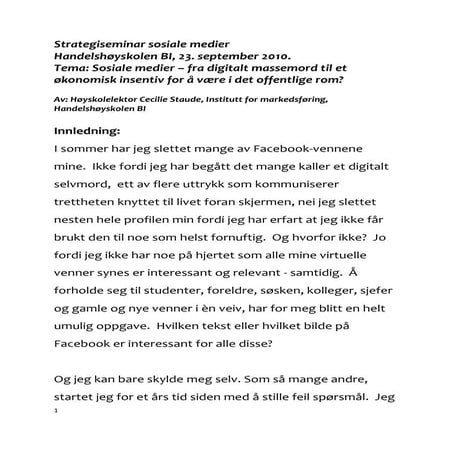 Strategiseminar sosiale medier
Handelshøyskolen BI, 23. september 2010.
Tema: Sosiale medier – fra digitalt massemord til et økonomisk insentiv for å være i det offentlige rom?

Av: Høyskolelektor Cecilie Staude, Institutt for markedsføring, Handelshøyskolen BI

Innledning:
I sommer har jeg slettet mange av Facebook-vennene mine. Ikke fordi jeg har begått det mange kaller et digitalt selvmord, ett av flere uttrykk som kommuniserer trettheten knyttet til livet foran skjermen, nei jeg slettet nesten hele profilen min fordi jeg har erfart at jeg ikke får brukt den til noe som helst fornuftig. Og hvorfor ikke? Jo fordi jeg ikke har noe på hjertet som alle mine virtuelle venner synes er interessant og relevant - samtidig. Å forholde seg til studenter, foreldre, søsken, kolleger, sjefer og gamle og nye venner i èn veiv, har for meg blitt en helt umulig oppgave. Hvilken tekst eller hvilket bilde på Facebook er interessant for alle disse?

Og jeg kan bare skylde meg selv. Som så mange andre, startet jeg for et års tid siden med å stille feil spørsmål. Jeg

1